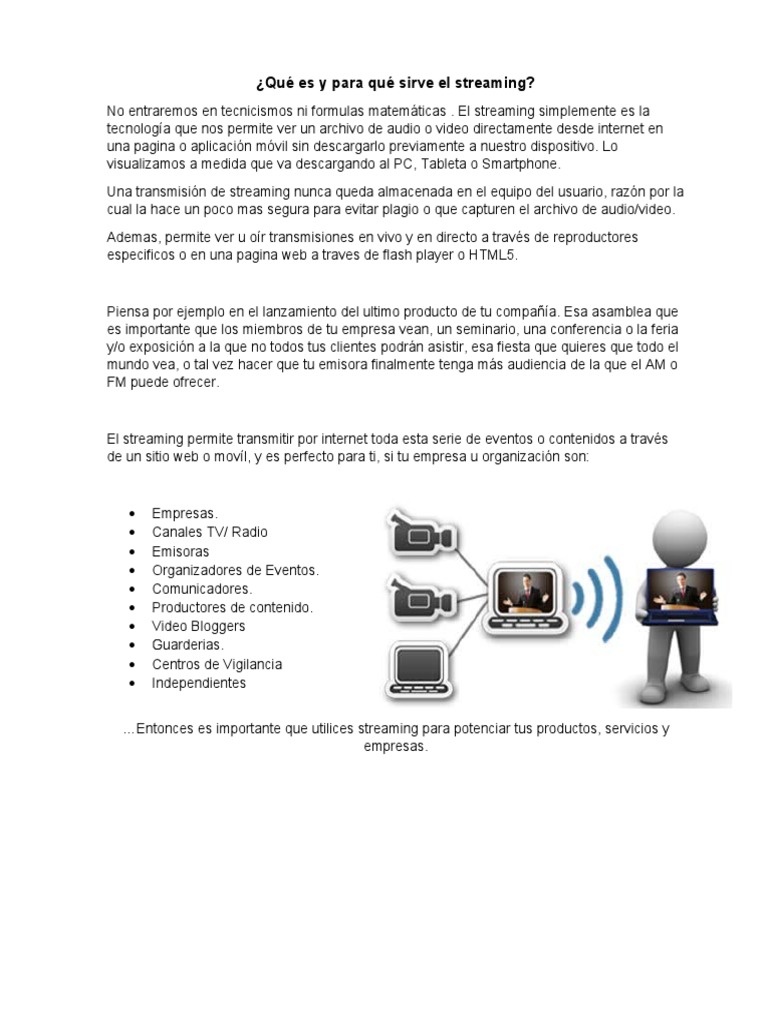 ¿Qué es y para qué sirve el streaming?

No entraremos en tecnicismos ni formulas matemáticas . El streaming simplemente es la tecnología que nos permite ver un archivo de audio o video directamente desde internet en una pagina o aplicación móvil sin descargarlo previamente a nuestro dispositivo. Lo visualizamos a medida que va descargando al PC, Tableta o Smartphone.

Una transmisión de streaming nunca queda almacenada en el equipo del usuario, razón por la cual la hace un poco mas segura para evitar plagio o que capturen el archivo de audio/video.

Ademas, permite ver u oír transmisiones en vivo y en directo a través de reproductores especificos o en una pagina web a traves de flash player o HTML5.

Piensa por ejemplo en el lanzamiento del ultimo producto de tu compañía. Esa asamblea que es importante que los miembros de tu empresa vean, un seminario, una conferencia o la feria y/o exposición a la que no todos tus clientes podrán asistir, esa fiesta que quieres que todo el mundo vea, o tal vez hacer que tu emisora finalmente tenga más audiencia de la que el AM o FM puede ofrecer.

El streaming permite transmitir por internet toda esta serie de eventos o contenidos a través de un sitio web o movíl, y es perfecto para ti, si tu empresa u organización son:

- Empresas.
- Canales TV/ Radio
- Emisoras
- Organizadores de Eventos.
- Comunicadores.
- Productores de contenido.
- Video Bloggers
- Guarderias.
- Centros de Vigilancia
- Independientes

...Entonces es importante que utilices streaming para potenciar tus productos, servicios y empresas.